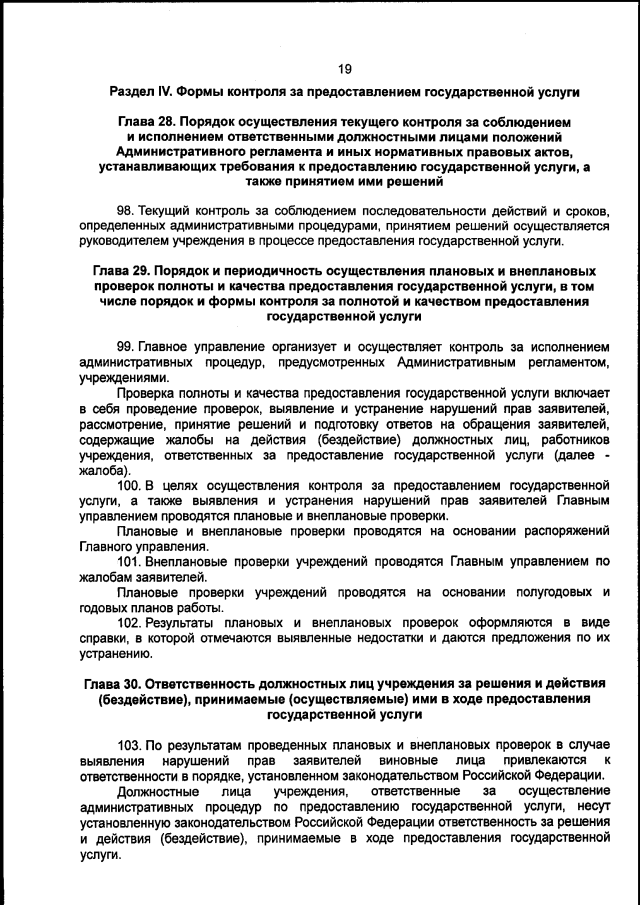 19

Раздел IV. Формы контроля за предоставлением государственной услуги

Глава 28. Порядок осуществления текущего контроля за соблюдением и исполнением ответственными должностными лицами положений Административного регламента и иных нормативных правовых актов, устанавливающих требования к предоставлению государственной услуги, а также принятием ими решений

98. Текущий контроль за соблюдением последовательности действий и сроков, определенных административными процедурами, принятием решений осуществляется руководителем учреждения в процессе предоставления государственной услуги.

Глава 29. Порядок и периодичность осуществления плановых и внеплановых проверок полноты и качества предоставления государственной услуги, в том числе порядок и формы контроля за полнотой и качеством предоставления государственной услуги

99. Главное управление организует и осуществляет контроль за исполнением административных процедур, предусмотренных Административным регламентом, учреждениями.

Проверка полноты и качества предоставления государственной услуги включает в себя проведение проверок, выявление и устранение нарушений прав заявителей, рассмотрение, принятие решений и подготовку ответов на обращения заявителей, содержащие жалобы на действия (бездействие) должностных лиц, работников учреждения, ответственных за предоставление государственной услуги (далее - жалоба).

100. В целях осуществления контроля за предоставлением государственной услуги, а также выявления и устранения нарушений прав заявителей Главным управлением проводятся плановые и внеплановые проверки.

Плановые и внеплановые проверки проводятся на основании распоряжений Главного управления.

101. Внеплановые проверки учреждений проводятся Главным управлением по жалобам заявителей.

Плановые проверки учреждений проводятся на основании полугодовых и годовых планов работы.

102. Результаты плановых и внеплановых проверок оформляются в виде справки, в которой отмечаются выявленные недостатки и даются предложения по их устранению.

Глава 30. Ответственность должностных лиц учреждения за решения и действия (бездействие), принимаемые (осуществляемые) ими в ходе предоставления государственной услуги

103. По результатам проведенных плановых и внеплановых проверок в случае выявления нарушений прав заявителей виновные лица привлекаются к ответственности в порядке, установленном законодательством Российской Федерации.

Должностные лица учреждения, ответственные за осуществление административных процедур по предоставлению государственной услуги, несут установленную законодательством Российской Федерации ответственность за решения и действия (бездействие), принимаемые в ходе предоставления государственной услуги.